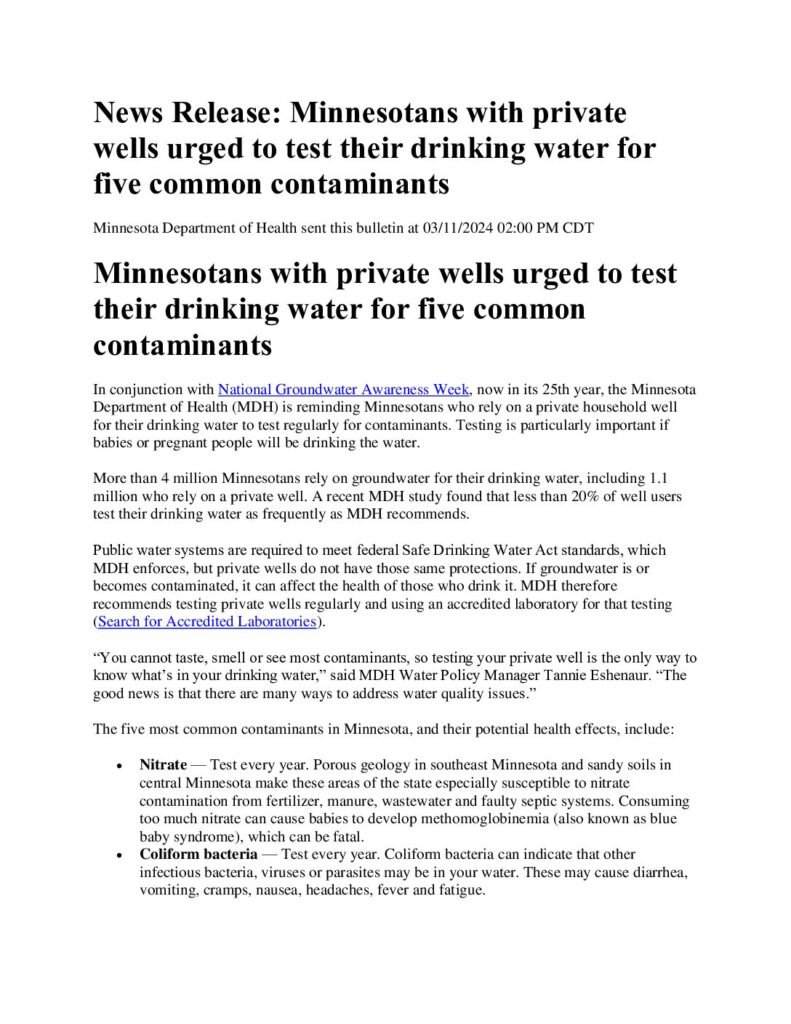 News Release: Minnesotans with private wells urged to test their drinking water for five common contaminants

Minnesota Department of Health sent this bulletin at 03/11/2024 02:00 PM CDT

Minnesotans with private wells urged to test their drinking water for five common contaminants

In conjunction with National Groundwater Awareness Week, now in its 25th year, the Minnesota Department of Health (MDH) is reminding Minnesotans who rely on a private household well for their drinking water to test regularly for contaminants. Testing is particularly important if babies or pregnant people will be drinking the water.

More than 4 million Minnesotans rely on groundwater for their drinking water, including 1.1 million who rely on a private well. A recent MDH study found that less than 20% of well users test their drinking water as frequently as MDH recommends.

Public water systems are required to meet federal Safe Drinking Water Act standards, which MDH enforces, but private wells do not have those same protections. If groundwater is or becomes contaminated, it can affect the health of those who drink it. MDH therefore recommends testing private wells regularly and using an accredited laboratory for that testing (Search for Accredited Laboratories).

"You cannot taste, smell or see most contaminants, so testing your private well is the only way to know what's in your drinking water," said MDH Water Policy Manager Tannie Eshenaur. "The good news is that there are many ways to address water quality issues."

The five most common contaminants in Minnesota, and their potential health effects, include:

• Nitrate — Test every year. Porous geology in southeast Minnesota and sandy soils in central Minnesota make these areas of the state especially susceptible to nitrate contamination from fertilizer, manure, wastewater and faulty septic systems. Consuming too much nitrate can cause babies to develop methomoglobinemia (also known as blue baby syndrome), which can be fatal.
• Coliform bacteria — Test every year. Coliform bacteria can indicate that other infectious bacteria, viruses or parasites may be in your water. These may cause diarrhea, vomiting, cramps, nausea, headaches, fever and fatigue.